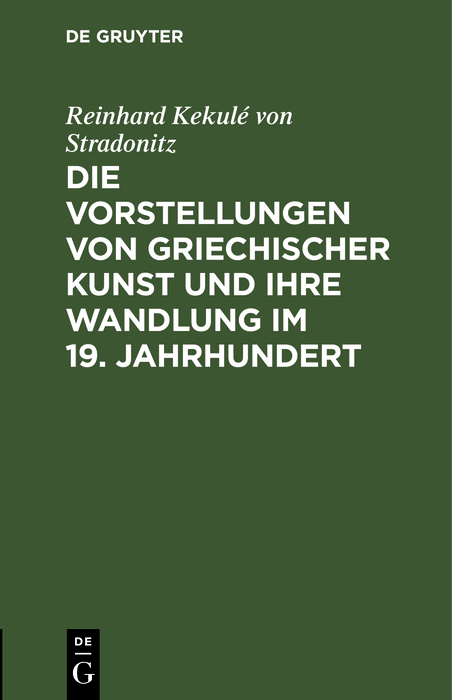 DE GRUYTER

Reinhard Kekulé von Stradonitz

DIE VORSTELLUNGEN VON GRIECHISCHER KUNST UND IHRE WANDLUNG IM 19. JAHRHUNDERT

DE
G